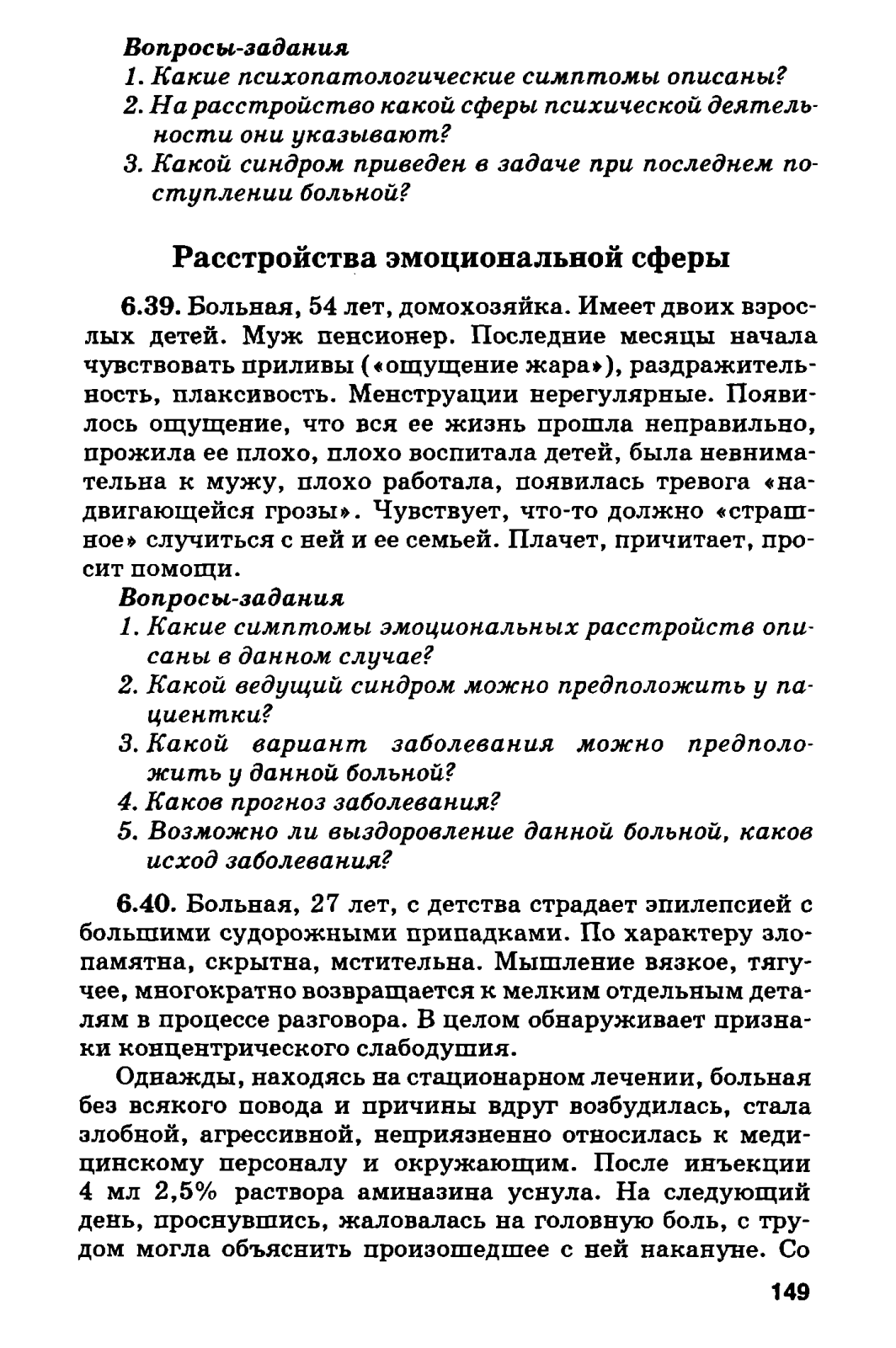 Вопросы-задания
1. Какие психопатологические симптомы описаны?
2. На расстройство какой сферы психической деятельности они указывают?
3. Какой синдром приведен в задаче при последнем поступлении больной?

Расстройства эмоциональной сферы

6.39. Больная, 54 лет, домохозяйка. Имеет двоих взрослых детей. Муж пенсионер. Последние месяцы начала чувствовать приливы («ощущение жара»), раздражительность, плаксивость. Менструации нерегулярные. Появилось ощущение, что вся ее жизнь прошла неправильно, прожила ее плохо, плохо воспитала детей, была невнимательна к мужу, плохо работала, появилась тревога «надвигающейся грозы». Чувствует, что-то должно «страшное» случиться с ней и ее семьей. Плачет, причитает, просит помощи.
Вопросы-задания
1. Какие симптомы эмоциональных расстройств описаны в данном случае?
2. Какой ведущий синдром можно предположить у пациентки?
3. Какой вариант заболевания можно предположить у данной больной?
4. Каков прогноз заболевания?
5. Возможно ли выздоровление данной больной, каков исход заболевания?

6.40. Больная, 27 лет, с детства страдает эпилепсией с большими судорожными припадками. По характеру злопамятна, скрытна, мстительна. Мышление вязкое, тягучее, многократно возвращается к мелким отдельным деталям в процессе разговора. В целом обнаруживает признаки концентрического слабодушия.

Однажды, находясь на стационарном лечении, больная без всякого повода и причины вдруг возбудилась, стала злобной, агрессивной, неприязненно относилась к медицинскому персоналу и окружающим. После инъекции 4 мл 2,5% раствора аминазина уснула. На следующий день, проснувшись, жаловалась на головную боль, с трудом могла объяснить произошедшее с ней накануне. Со

149